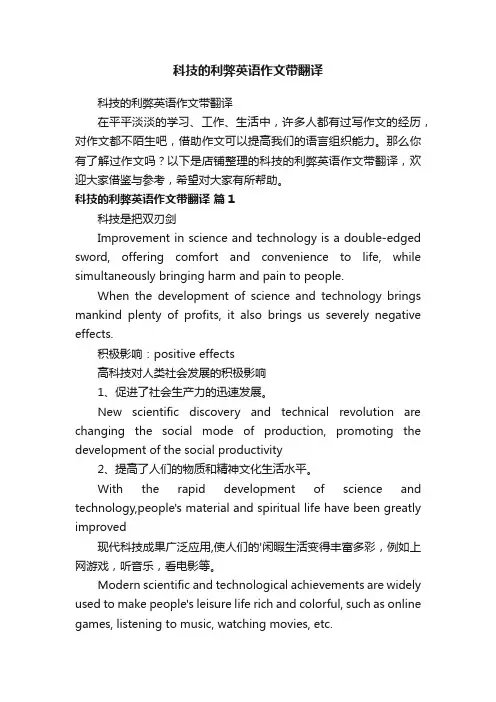 科技的利弊英语作文带翻译

科技的利弊英语作文带翻译

在平平淡淡的学习、工作、生活中，许多人都有过写作文的经历，对作文都不陌生吧，借助作文可以提高我们的语言组织能力。那么你有了解过作文吗？以下是店铺整理的科技的利弊英语作文带翻译，欢迎大家借鉴与参考，希望对大家有所帮助。

科技的利弊英语作文带翻译 篇1

科技是把双刃剑

Improvement in science and technology is a double-edged sword, offering comfort and convenience to life, while simultaneously bringing harm and pain to people.

When the development of science and technology brings mankind plenty of profits, it also brings us severely negative effects.

积极影响：positive effects

高科技对人类社会发展的积极影响

1、促进了社会生产力的迅速发展。

New scientific discovery and technical revolution are changing the social mode of production, promoting the development of the social productivity

2、提高了人们的物质和精神文化生活水平。

With the rapid development of science and technology,people's material and spiritual life have been greatly improved

现代科技成果广泛应用,使人们的'闲暇生活变得丰富多彩，例如上网游戏，听音乐，看电影等。

Modern scientific and technological achievements are widely used to make people's leisure life rich and colorful, such as online games, listening to music, watching movies, etc.